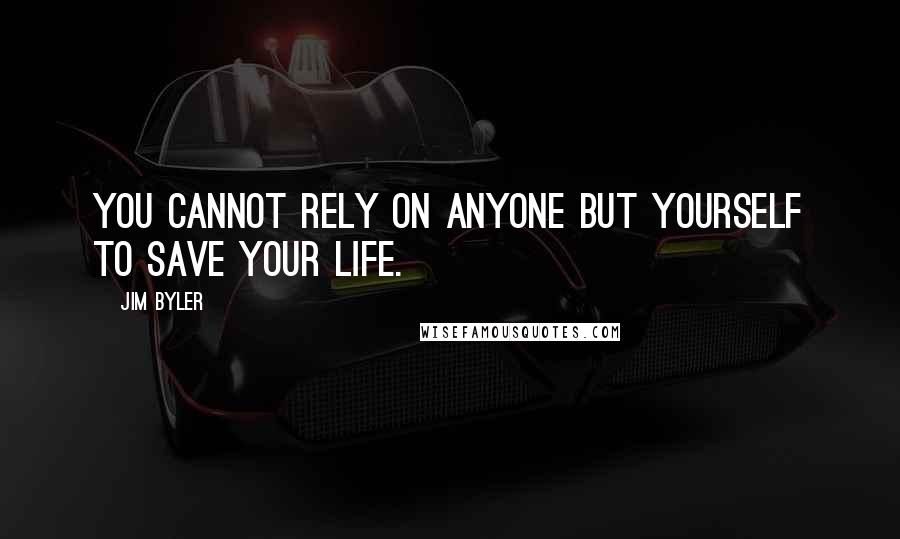 YOU CANNOT RELY ON ANYONE BUT YOURSELF TO SAVE YOUR LIFE.

JIM BYLER

WISEFAMOUSQUOTES.COM